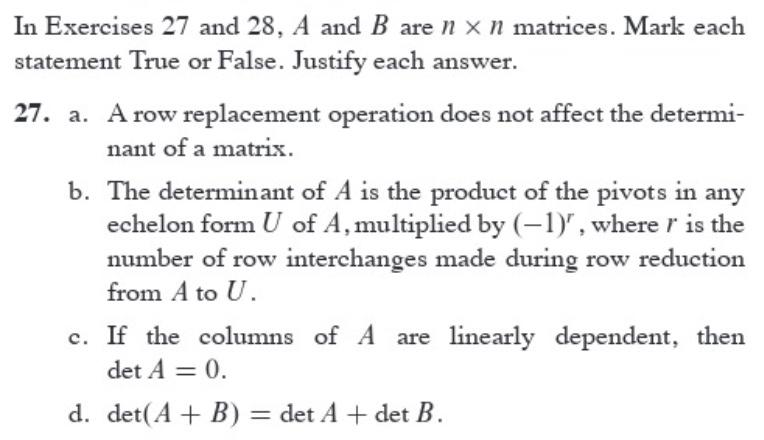 In Exercises 27 and 28, $A$ and $B$ are $n \times n$ matrices. Mark each statement True or False. Justify each answer.

27. a. A row replacement operation does not affect the determinant of a matrix.

b. The determinant of $A$ is the product of the pivots in any echelon form $U$ of $A$, multiplied by $(-1)^r$, where $r$ is the number of row interchanges made during row reduction from $A$ to $U$.

c. If the columns of $A$ are linearly dependent, then $\det A = 0$.

d. $\det(A + B) = \det A + \det B$.